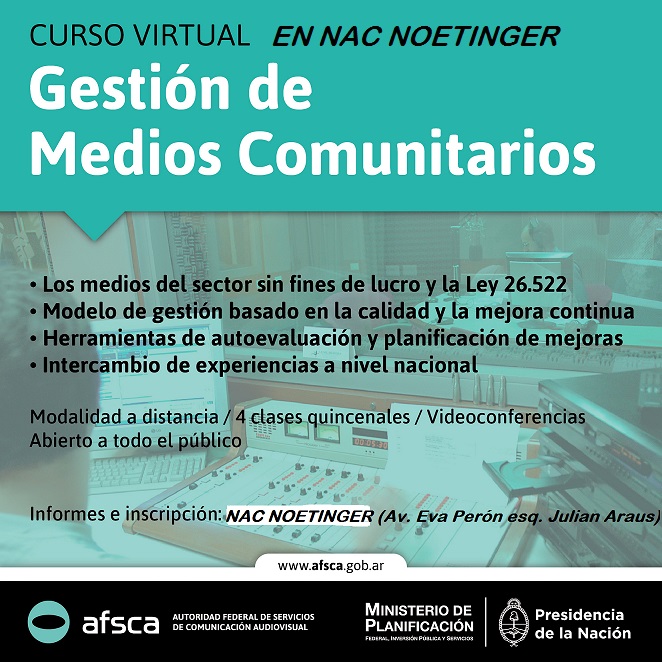 CURSO VIRTUAL EN NAC NOETINGER

Gestión de Medios Comunitarios

• Los medios del sector sin fines de lucro y la Ley 26.522
• Modelo de gestión basado en la calidad y la mejora continua
• Herramientas de autoevaluación y planificación de mejoras
• Intercambio de experiencias a nivel nacional

Modalidad a distancia / 4 clases quincenales / Videoconferencias
Abierto a todo el público

Informes e inscripción: NAC NOETINGER (Av. Eva Perón esq. Julian Araus)

www.afsca.gob.ar

afsca AUTORIDAD FEDERAL DE SERVICIOS DE COMUNICACIÓN AUDIOVISUAL

MINISTERIO DE PLANIFICACIÓN FEDERAL, INVERSIÓN PÚBLICA Y SERVICIOS

Presidencia de la Nación